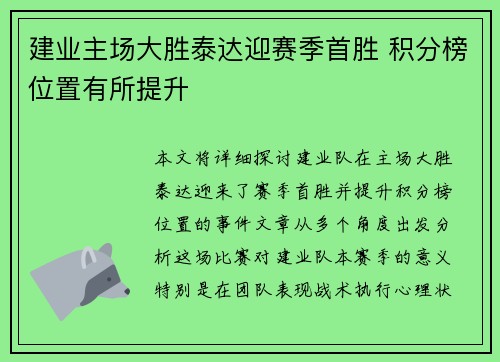 建业主场大胜泰达迎赛季首胜 积分榜位置有所提升

本文将详细探讨建业队在主场大胜泰达迎来了赛季首胜并提升积分榜位置的事件文章从多个角度出发分析这场比赛对建业队本赛季的意义特别是在团队表现战术执行心理状